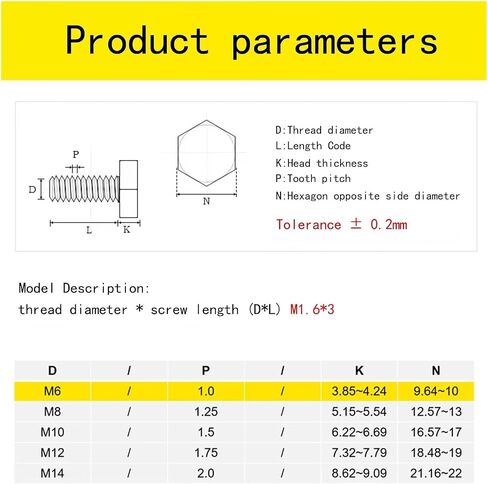 Product parameters

P
D
L
K
N

D:Thread diameter
L:Length Code
K:Head thickness
P:Tooth pitch
N:Hexagon opposite side diameter

Tolerance ± 0.2mm

Model Description:
thread diameter * screw length (D*L) M1.6*3

| D | / | P | / | K | N |
|---|---|---|---|---|---|
| M6 | / | 1.0 | / | 3.85~4.24 | 9.64~10 |
| M8 | / | 1.25 | / | 5.15~5.54 | 12.57~13 |
| M10 | / | 1.5 | / | 6.22~6.69 | 16.57~17 |
| M12 | / | 1.75 | / | 7.32~7.79 | 18.48~19 |
| M14 | / | 2.0 | / | 8.62~9.09 | 21.16~22 |